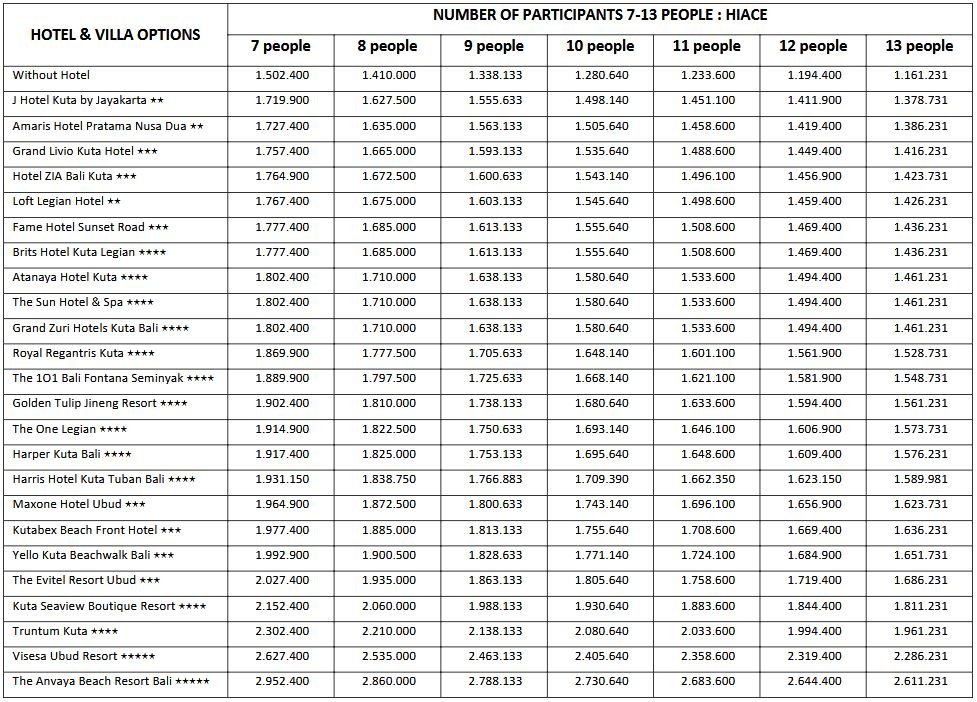 | HOTEL & VILLA OPTIONS | NUMBER OF PARTICIPANTS 7-13 PEOPLE : HIACE | | | | | | |
|---|---|---|---|---|---|---|---|
| | 7 people | 8 people | 9 people | 10 people | 11 people | 12 people | 13 people |
| Without Hotel | 1.502.400 | 1.410.000 | 1.338.133 | 1.280.640 | 1.233.600 | 1.194.400 | 1.161.231 |
| J Hotel Kuta by Jayakarta ★★ | 1.719.900 | 1.627.500 | 1.555.633 | 1.498.140 | 1.451.100 | 1.411.900 | 1.378.731 |
| Amaris Hotel Pratama Nusa Dua ★★ | 1.727.400 | 1.635.000 | 1.563.133 | 1.505.640 | 1.458.600 | 1.419.400 | 1.386.231 |
| Grand Livio Kuta Hotel ★★★ | 1.757.400 | 1.665.000 | 1.593.133 | 1.535.640 | 1.488.600 | 1.449.400 | 1.416.231 |
| Hotel ZIA Bali Kuta ★★★ | 1.764.900 | 1.672.500 | 1.600.633 | 1.543.140 | 1.496.100 | 1.456.900 | 1.423.731 |
| Loft Legian Hotel ★★ | 1.767.400 | 1.675.000 | 1.603.133 | 1.545.640 | 1.498.600 | 1.459.400 | 1.426.231 |
| Fame Hotel Sunset Road ★★★ | 1.777.400 | 1.685.000 | 1.613.133 | 1.555.640 | 1.508.600 | 1.469.400 | 1.436.231 |
| Brits Hotel Kuta Legian ★★★★ | 1.777.400 | 1.685.000 | 1.613.133 | 1.555.640 | 1.508.600 | 1.469.400 | 1.436.231 |
| Atanaya Hotel Kuta ★★★★ | 1.802.400 | 1.710.000 | 1.638.133 | 1.580.640 | 1.533.600 | 1.494.400 | 1.461.231 |
| The Sun Hotel & Spa ★★★★ | 1.802.400 | 1.710.000 | 1.638.133 | 1.580.640 | 1.533.600 | 1.494.400 | 1.461.231 |
| Grand Zuri Hotels Kuta Bali ★★★★ | 1.802.400 | 1.710.000 | 1.638.133 | 1.580.640 | 1.533.600 | 1.494.400 | 1.461.231 |
| Royal Regantris Kuta ★★★★ | 1.869.900 | 1.777.500 | 1.705.633 | 1.648.140 | 1.601.100 | 1.561.900 | 1.528.731 |
| The 1O1 Bali Fontana Seminyak ★★★★ | 1.889.900 | 1.797.500 | 1.725.633 | 1.668.140 | 1.621.100 | 1.581.900 | 1.548.731 |
| Golden Tulip Jineng Resort ★★★★ | 1.902.400 | 1.810.000 | 1.738.133 | 1.680.640 | 1.633.600 | 1.594.400 | 1.561.231 |
| The One Legian ★★★★ | 1.914.900 | 1.822.500 | 1.750.633 | 1.693.140 | 1.646.100 | 1.606.900 | 1.573.731 |
| Harper Kuta Bali ★★★★ | 1.917.400 | 1.825.000 | 1.753.133 | 1.695.640 | 1.648.600 | 1.609.400 | 1.576.231 |
| Harris Hotel Kuta Tuban Bali ★★★★ | 1.931.150 | 1.838.750 | 1.766.883 | 1.709.390 | 1.662.350 | 1.623.150 | 1.589.981 |
| Maxone Hotel Ubud ★★★ | 1.964.900 | 1.872.500 | 1.800.633 | 1.743.140 | 1.696.100 | 1.656.900 | 1.623.731 |
| Kutabex Beach Front Hotel ★★★ | 1.977.400 | 1.885.000 | 1.813.133 | 1.755.640 | 1.708.600 | 1.669.400 | 1.636.231 |
| Yello Kuta Beachwalk Bali ★★★ | 1.992.900 | 1.900.500 | 1.828.633 | 1.771.140 | 1.724.100 | 1.684.900 | 1.651.731 |
| The Evitel Resort Ubud ★★★ | 2.027.400 | 1.935.000 | 1.863.133 | 1.805.640 | 1.758.600 | 1.719.400 | 1.686.231 |
| Kuta Seaview Boutique Resort ★★★★ | 2.152.400 | 2.060.000 | 1.988.133 | 1.930.640 | 1.883.600 | 1.844.400 | 1.811.231 |
| Truntum Kuta ★★★★ | 2.302.400 | 2.210.000 | 2.138.133 | 2.080.640 | 2.033.600 | 1.994.400 | 1.961.231 |
| Visesa Ubud Resort ★★★★★ | 2.627.400 | 2.535.000 | 2.463.133 | 2.405.640 | 2.358.600 | 2.319.400 | 2.286.231 |
| The Anvaya Beach Resort Bali ★★★★★ | 2.952.400 | 2.860.000 | 2.788.133 | 2.730.640 | 2.683.600 | 2.644.400 | 2.611.231 |